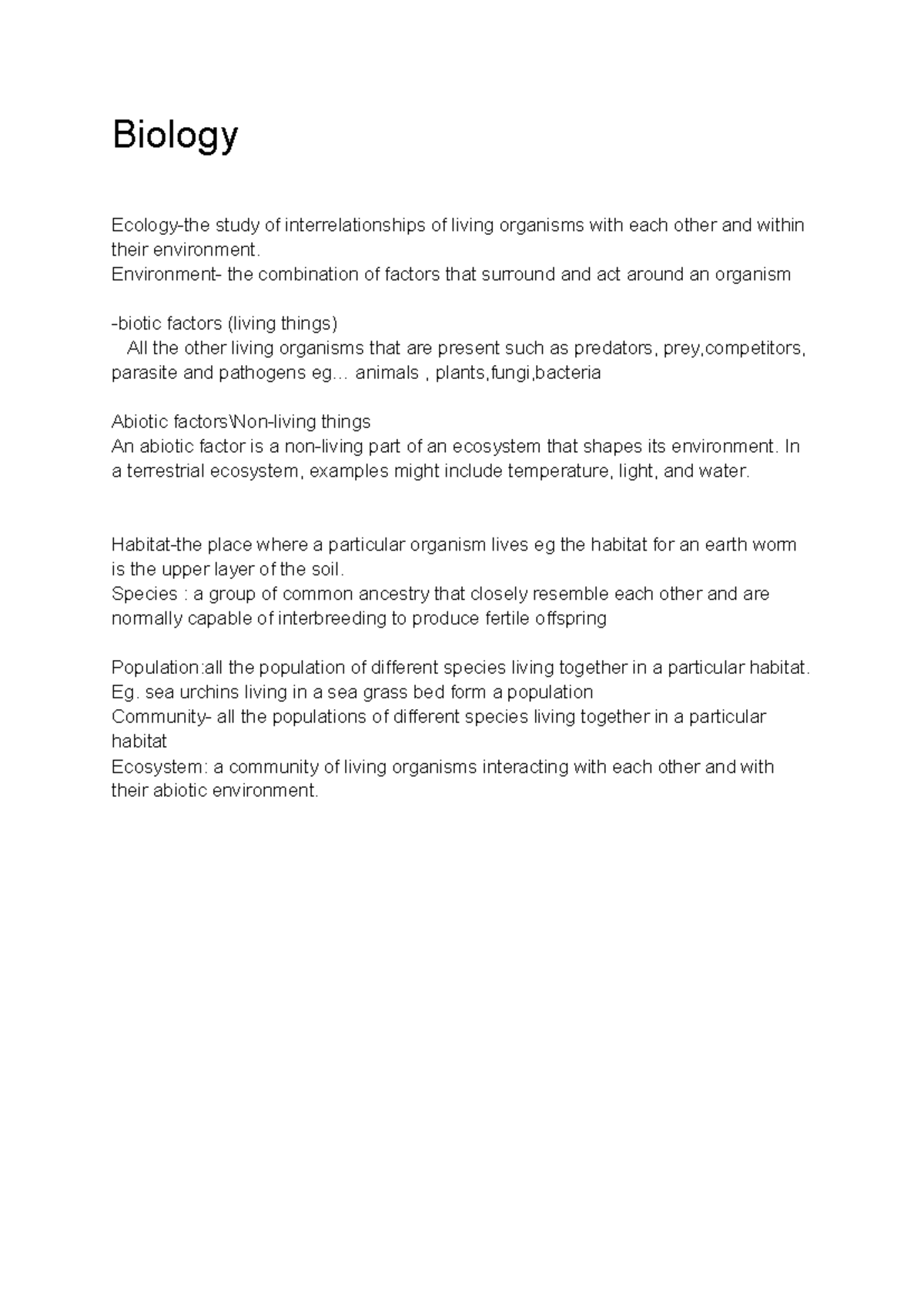 Biology

Ecology-the study of interrelationships of living organisms with each other and within their environment.
Environment- the combination of factors that surround and act around an organism

-biotic factors (living things)
All the other living organisms that are present such as predators, prey,competitors, parasite and pathogens eg… animals , plants,fungi,bacteria

Abiotic factors\Non-living things
An abiotic factor is a non-living part of an ecosystem that shapes its environment. In a terrestrial ecosystem, examples might include temperature, light, and water.

Habitat-the place where a particular organism lives eg the habitat for an earth worm is the upper layer of the soil.
Species : a group of common ancestry that closely resemble each other and are normally capable of interbreeding to produce fertile offspring

Population:all the population of different species living together in a particular habitat.
Eg. sea urchins living in a sea grass bed form a population
Community- all the populations of different species living together in a particular habitat
Ecosystem: a community of living organisms interacting with each other and with their abiotic environment.